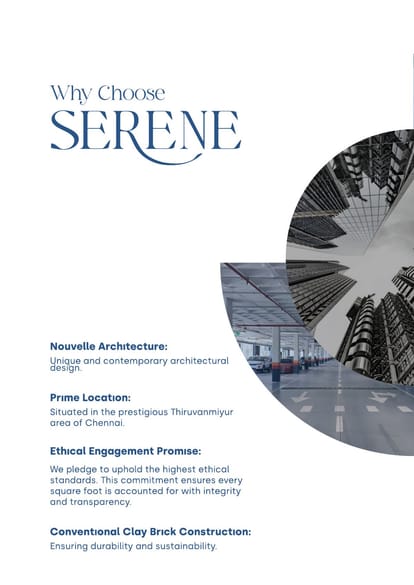 Why Choose
SERENE

Nouvelle Architecture:
Unique and contemporary architectural design.

Prime Location:
Situated in the prestigious Thiruvanmiyur area of Chennai.

Ethical Engagement Promise:
We pledge to uphold the highest ethical standards. This commitment ensures every square foot is accounted for with integrity and transparency.

Conventional Clay Brick Construction:
Ensuring durability and sustainability.